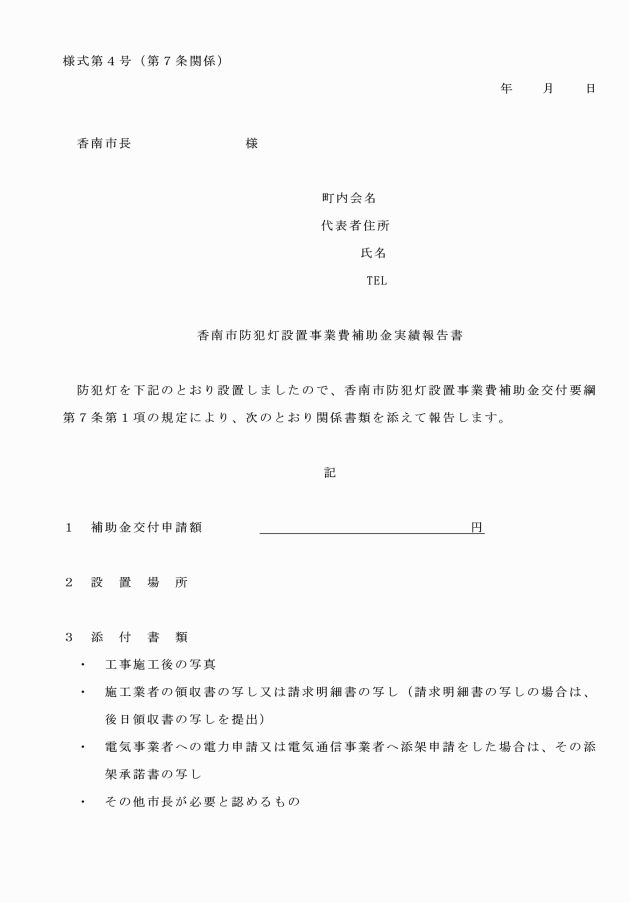 様式第４号（第７条関係）

年　　月　　日

香南市長　　　　　　　様

町内会名
代表者住所
氏名
TEL

香南市防犯灯設置事業費補助金実績報告書

防犯灯を下記のとおり設置しましたので、香南市防犯灯設置事業費補助金交付要綱第７条第１項の規定により、次のとおり関係書類を添えて報告します。

記

１　補助金交付申請額　　　　　　　　　　円

２　設　置　場　所

３　添　付　書　類
・　工事施工後の写真
・　施工業者の領収書の写し又は請求明細書の写し（請求明細書の写しの場合は、後日領収書の写しを提出）
・　電気事業者への電力申請又は電気通信事業者へ添架申請をした場合は、その添架承諾書の写し
・　その他市長が必要と認めるもの